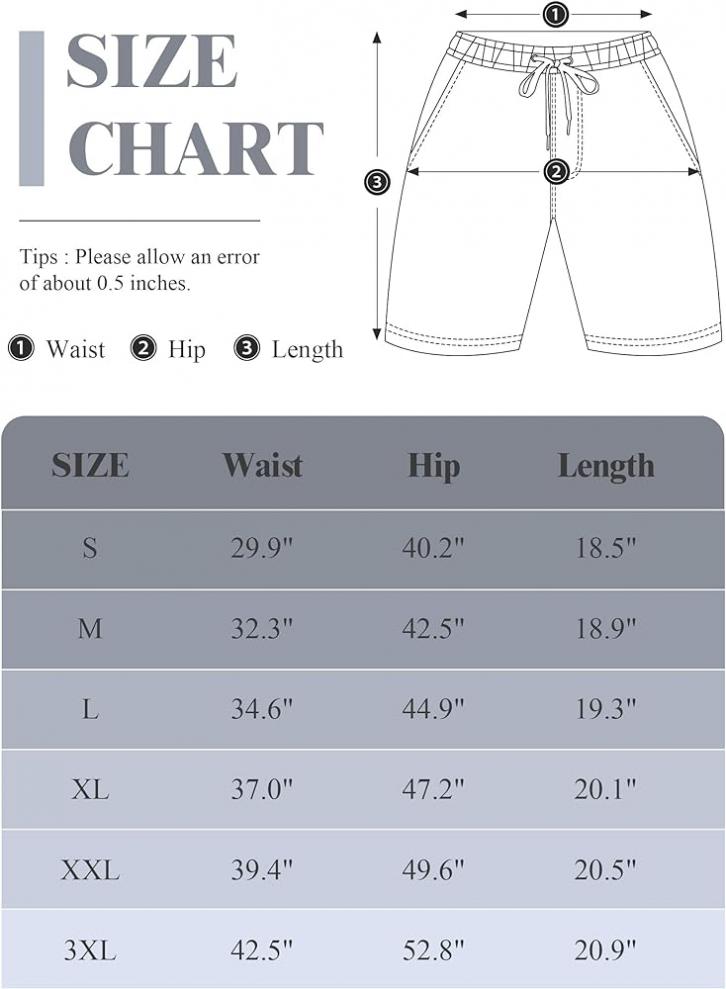 SIZE CHART

Tips : Please allow an error of about 0.5 inches.

❶ Waist ❷ Hip ❸ Length

❶

❷

❸

| SIZE | Waist | Hip | Length |
|---|---|---|---|
| S | 29.9" | 40.2" | 18.5" |
| M | 32.3" | 42.5" | 18.9" |
| L | 34.6" | 44.9" | 19.3" |
| XL | 37.0" | 47.2" | 20.1" |
| XXL | 39.4" | 49.6" | 20.5" |
| 3XL | 42.5" | 52.8" | 20.9" |